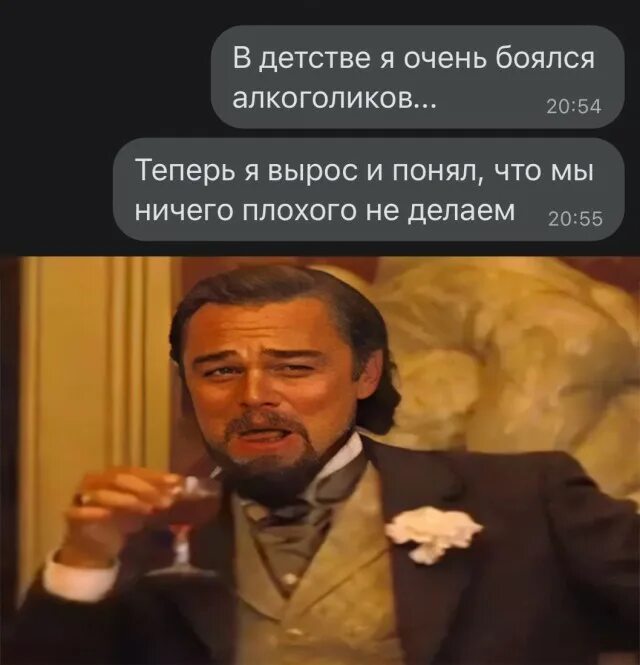 В детстве я очень боялся алкоголиков... 20:54

Теперь я вырос и понял, что мы ничего плохого не делаем 20:55